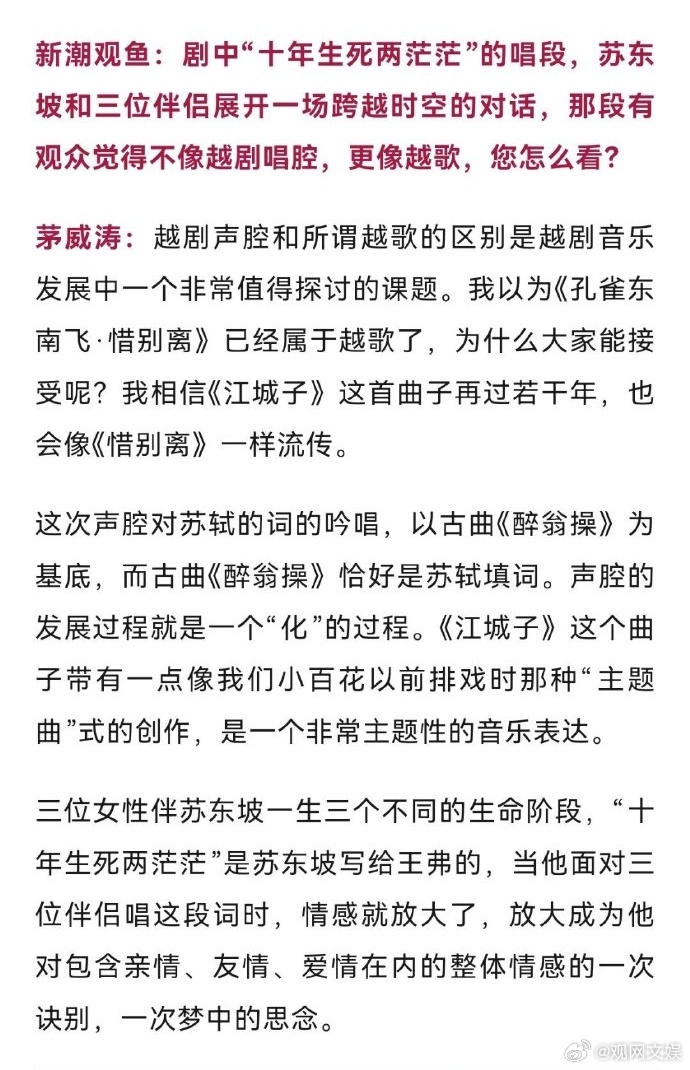 新潮观鱼：剧中“十年生死两茫茫”的唱段，苏东坡和三位伴侣展开一场跨越时空的对话，那段有观众觉得不像越剧唱腔，更像越歌，您怎么看？

茅威涛：越剧声腔和所谓越歌的区别是越剧音乐发展中一个非常值得探讨的课题。我以为《孔雀东南飞·惜别离》已经属于越歌了，为什么大家能接受呢？我相信《江城子》这首曲子再过若干年，也会像《惜别离》一样流传。

这次声腔对苏轼的词的吟唱，以古曲《醉翁操》为基底，而古曲《醉翁操》恰好是苏轼填词。声腔的发展过程就是一个“化”的过程。《江城子》这个曲子带有一点像我们小百花以前排戏时那种“主题曲”式的创作，是一个非常主题性的音乐表达。

三位女性伴苏东坡一生三个不同的生命阶段，“十年生死两茫茫”是苏东坡写给王弗的，当他面对三位伴侣唱这段词时，情感就放大了，放大成为他对包含亲情、友情、爱情在内的整体情感的一次诀别，一次梦中的思念。

@观网文娱